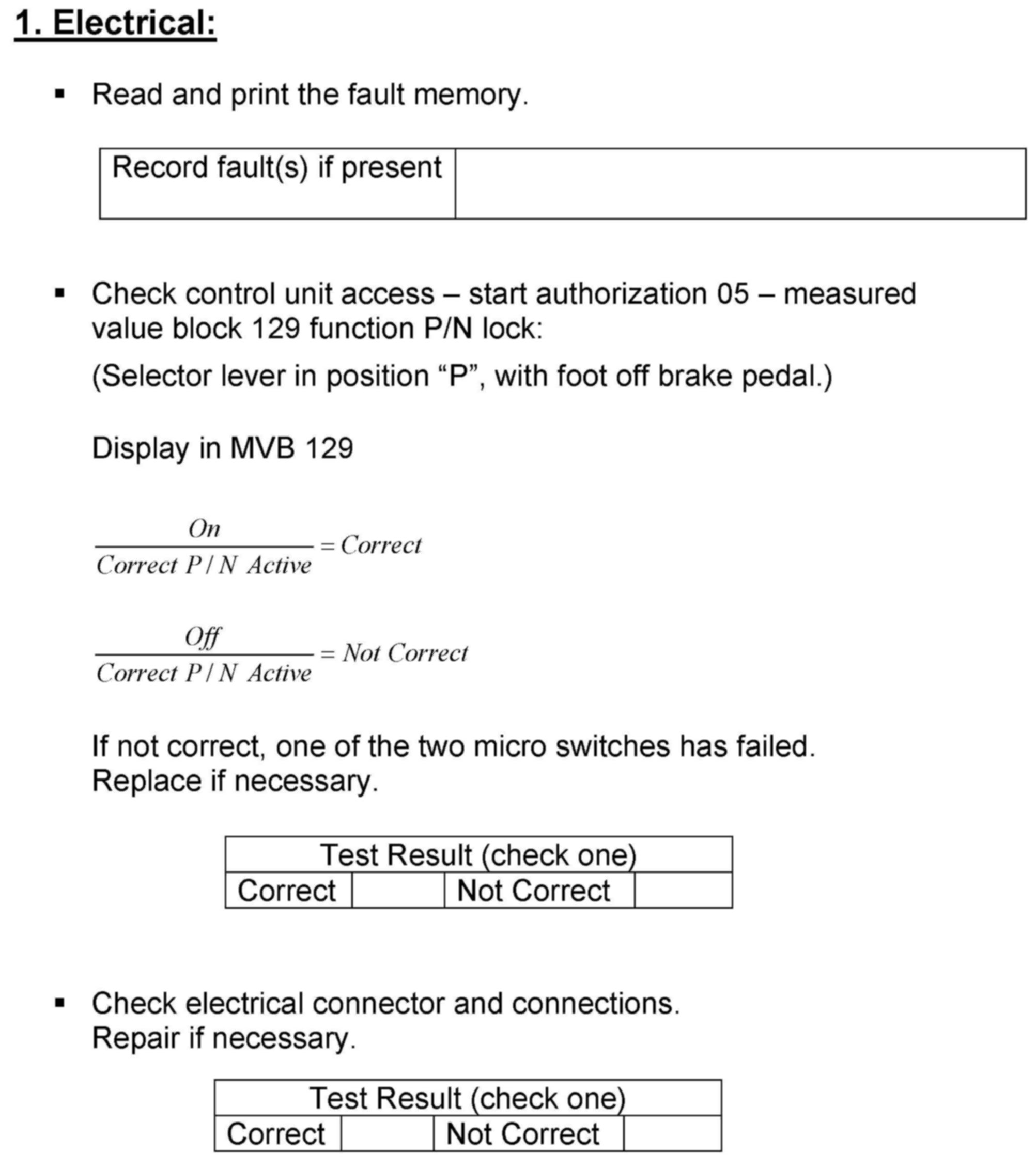 1. Electrical:

▪ Read and print the fault memory.

| Record fault(s) if present | |
|---|---|

▪ Check control unit access – start authorization 05 – measured value block 129 function P/N lock:

(Selector lever in position “P”, with foot off brake pedal.)

Display in MVB 129

$\frac{On}{Correct\ P/N\ Active} = Correct$

$\frac{Off}{Correct\ P/N\ Active} = Not\ Correct$

If not correct, one of the two micro switches has failed. Replace if necessary.

| Test Result (check one) | | | |
|---|---|---|---|
| Correct | | Not Correct | |

▪ Check electrical connector and connections. Repair if necessary.

| Test Result (check one) | | | |
|---|---|---|---|
| Correct | | Not Correct | |